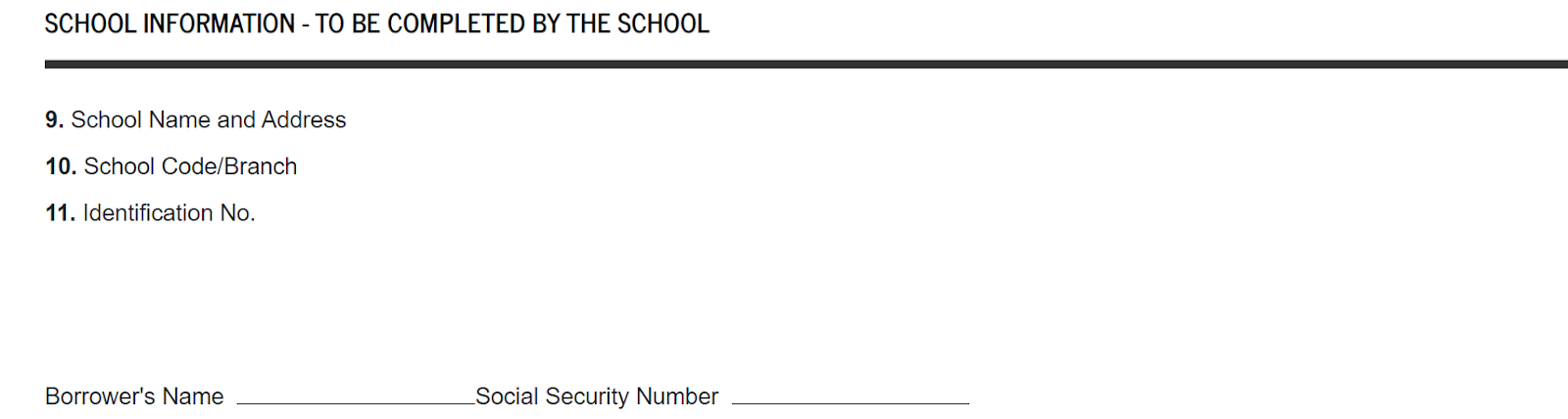 SCHOOL INFORMATION - TO BE COMPLETED BY THE SCHOOL

9. School Name and Address

10. School Code/Branch

11. Identification No.

Borrower's Name ____ Social Security Number ____